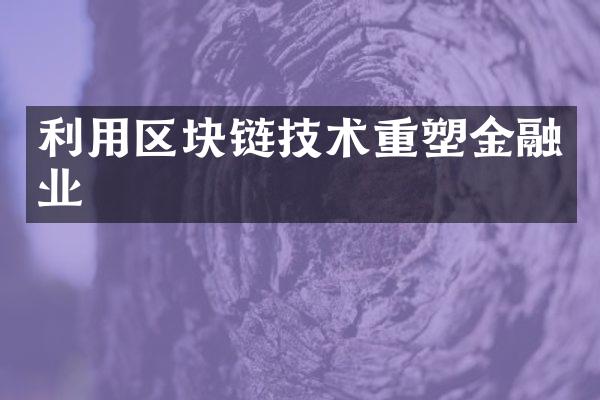 利用区块链技术重塑金融业